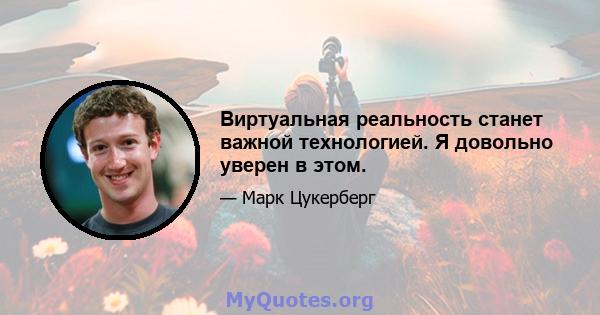 Виртуальная реальность станет важной технологией. Я довольно уверен в этом.

— Марк Цукерберг

MyQuotes.org